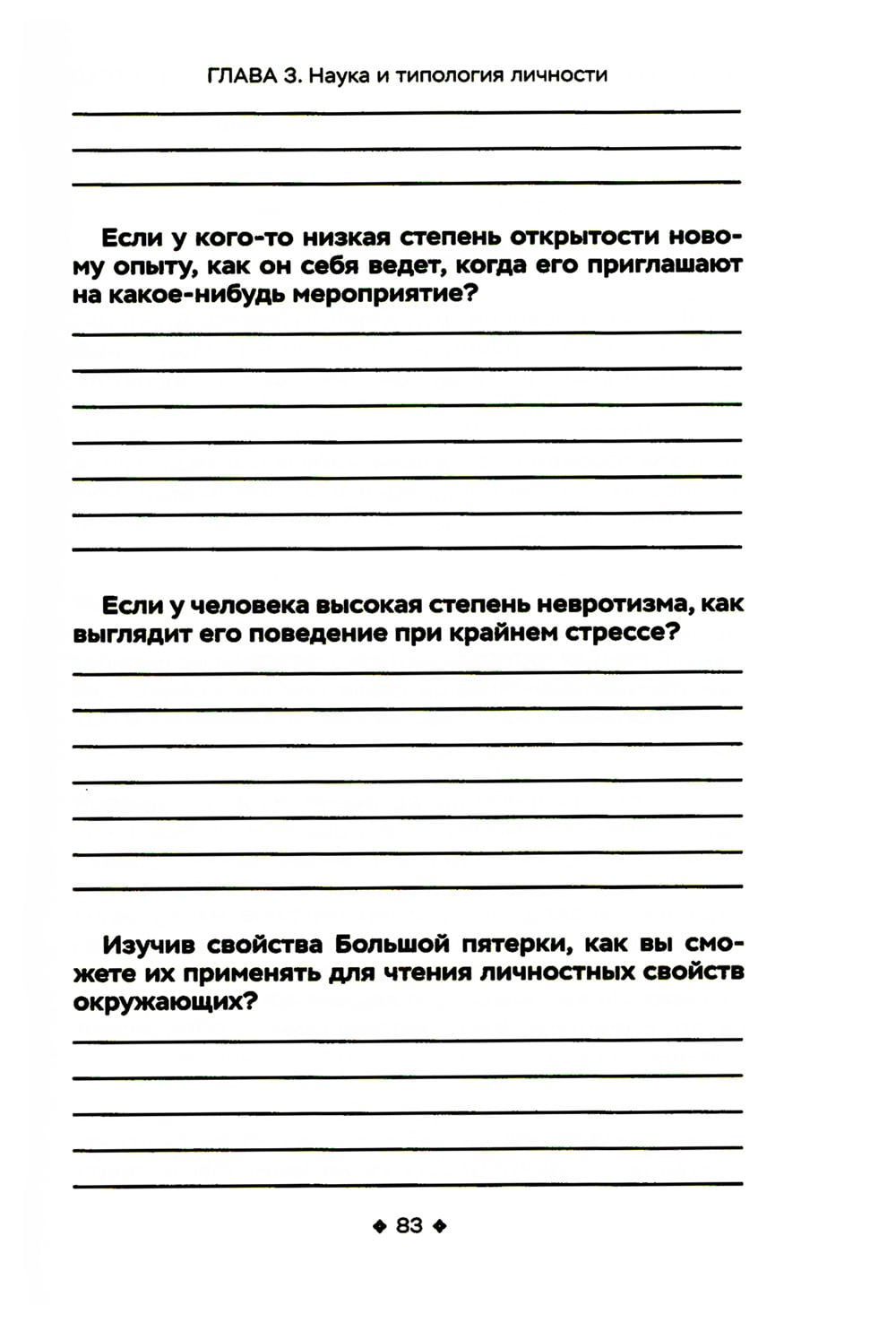 ГЛАВА 3. Наука и типология личности

Если у кого-то низкая степень открытости новому опыту, как он себя ведет, когда его приглашают на какое-нибудь мероприятие?

Если у человека высокая степень невротизма, как выглядит его поведение при крайнем стрессе?

Изучив свойства Большой пятерки, как вы сможете их применять для чтения личностных свойств окружающих?

◆ 83 ◆